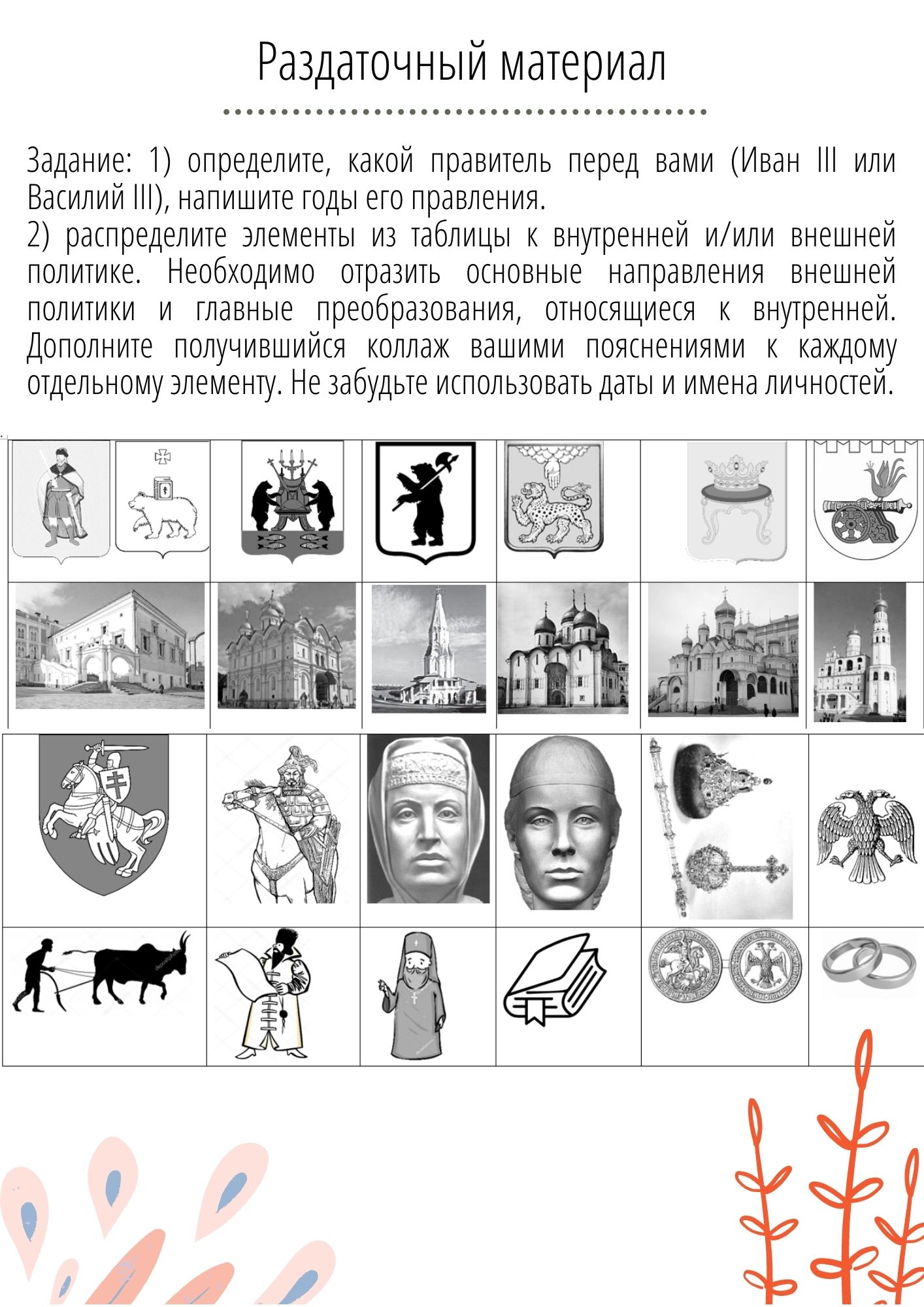 Раздаточный материал

Задание: 1) определите, какой правитель перед вами (Иван III или Василий III), напишите годы его правления.
2) распределите элементы из таблицы к внутренней и/или внешней политике. Необходимо отразить основные направления внешней политики и главные преобразования, относящиеся к внутренней. Дополните получившийся коллаж вашими пояснениями к каждому отдельному элементу. Не забудьте использовать даты и имена личностей.